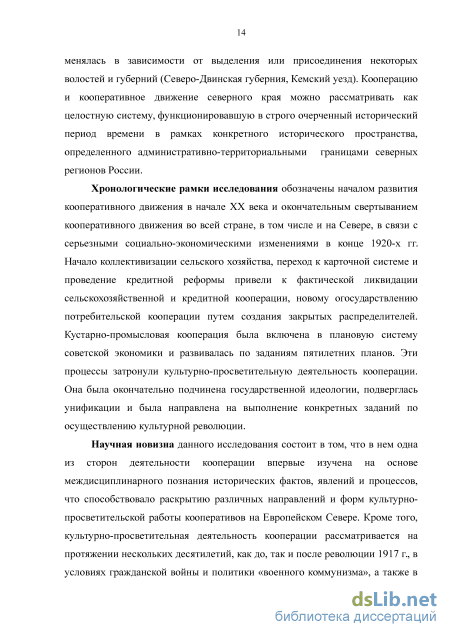 14

менялась в зависимости от выделения или присоединения некоторых волостей и губерний (Северо-Двинская губерния, Кемский уезд). Кооперацию и кооперативное движение северного края можно рассматривать как целостную систему, функционировавшую в строго очерченный исторический период времени в рамках конкретного исторического пространства, определенного административно-территориальными границами северных регионов России.

Хронологические рамки исследования обозначены началом развития кооперативного движения в начале XX века и окончательным свертыванием кооперативного движения во всей стране, в том числе и на Севере, в связи с серьезными социально-экономическими изменениями в конце 1920-х гг. Начало коллективизации сельского хозяйства, переход к карточной системе и проведение кредитной реформы привели к фактической ликвидации сельскохозяйственной и кредитной кооперации, новому огосударствлению потребительской кооперации путем создания закрытых распределителей. Кустарно-промысловая кооперация была включена в плановую систему советской экономики и развивалась по заданиям пятилетних планов. Эти процессы затронули культурно-просветительную деятельность кооперации. Она была окончательно подчинена государственной идеологии, подверглась унификации и была направлена на выполнение конкретных заданий по осуществлению культурной революции.

Научная новизна данного исследования состоит в том, что в нем одна из сторон деятельности кооперации впервые изучена на основе междисциплинарного познания исторических фактов, явлений и процессов, что способствовало раскрытию различных направлений и форм культурно-просветительской работы кооперативов на Европейском Севере. Кроме того, культурно-просветительная деятельность кооперации рассматривается на протяжении нескольких десятилетий, как до, так и после революции 1917 г., в условиях гражданской войны и политики «военного коммунизма», а также в

dsLib.net
библиотека диссертаций